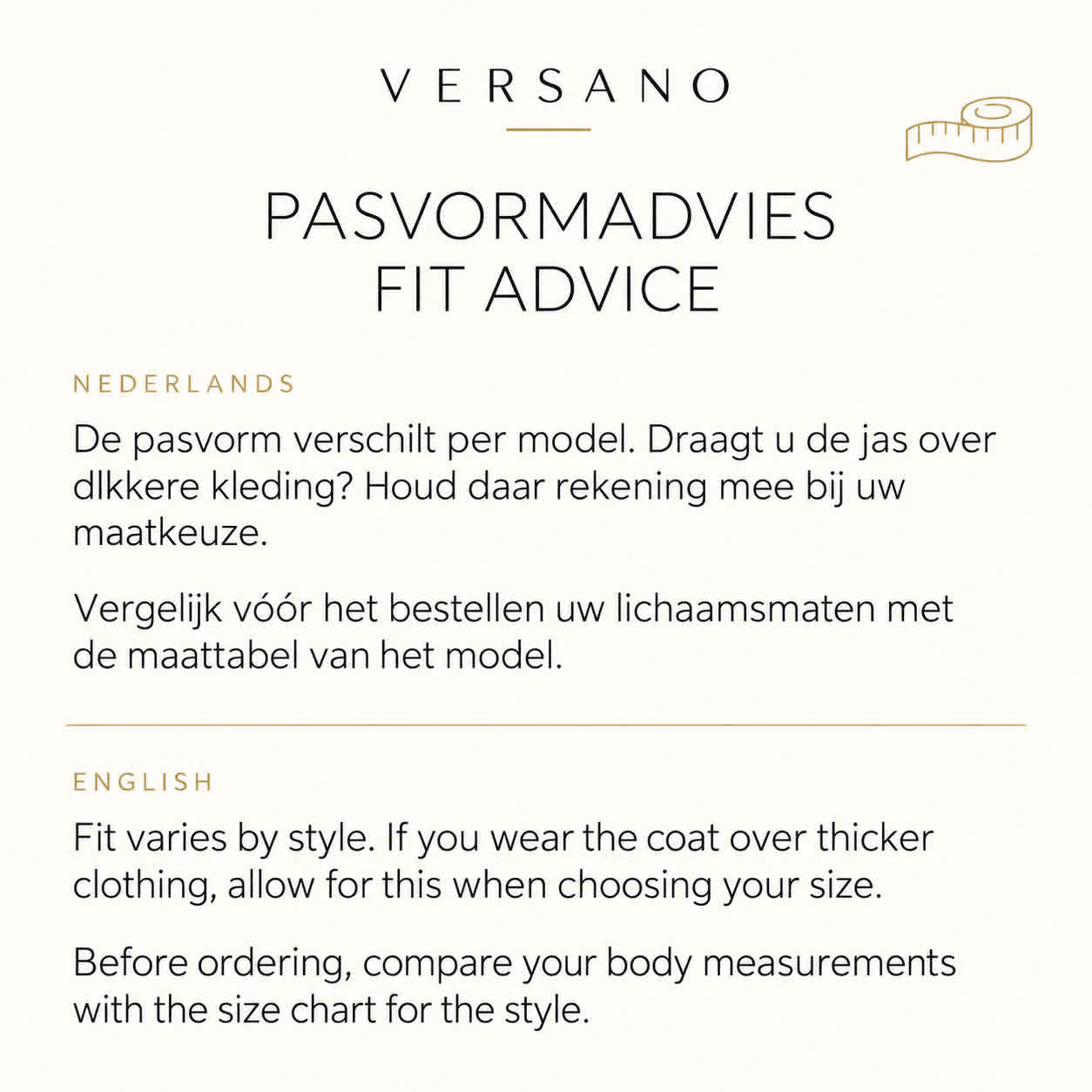 VERSANO

PASVORMADVIES
FIT ADVICE

NEDERLANDS

De pasvorm verschilt per model. Draagt u de jas over dlkkere kleding? Houd daar rekening mee bij uw maatkeuze.

Vergelijk vóór het bestellen uw lichaamsmaten met de maattabel van het model.

ENGLISH

Fit varies by style. If you wear the coat over thicker clothing, allow for this when choosing your size.

Before ordering, compare your body measurements with the size chart for the style.